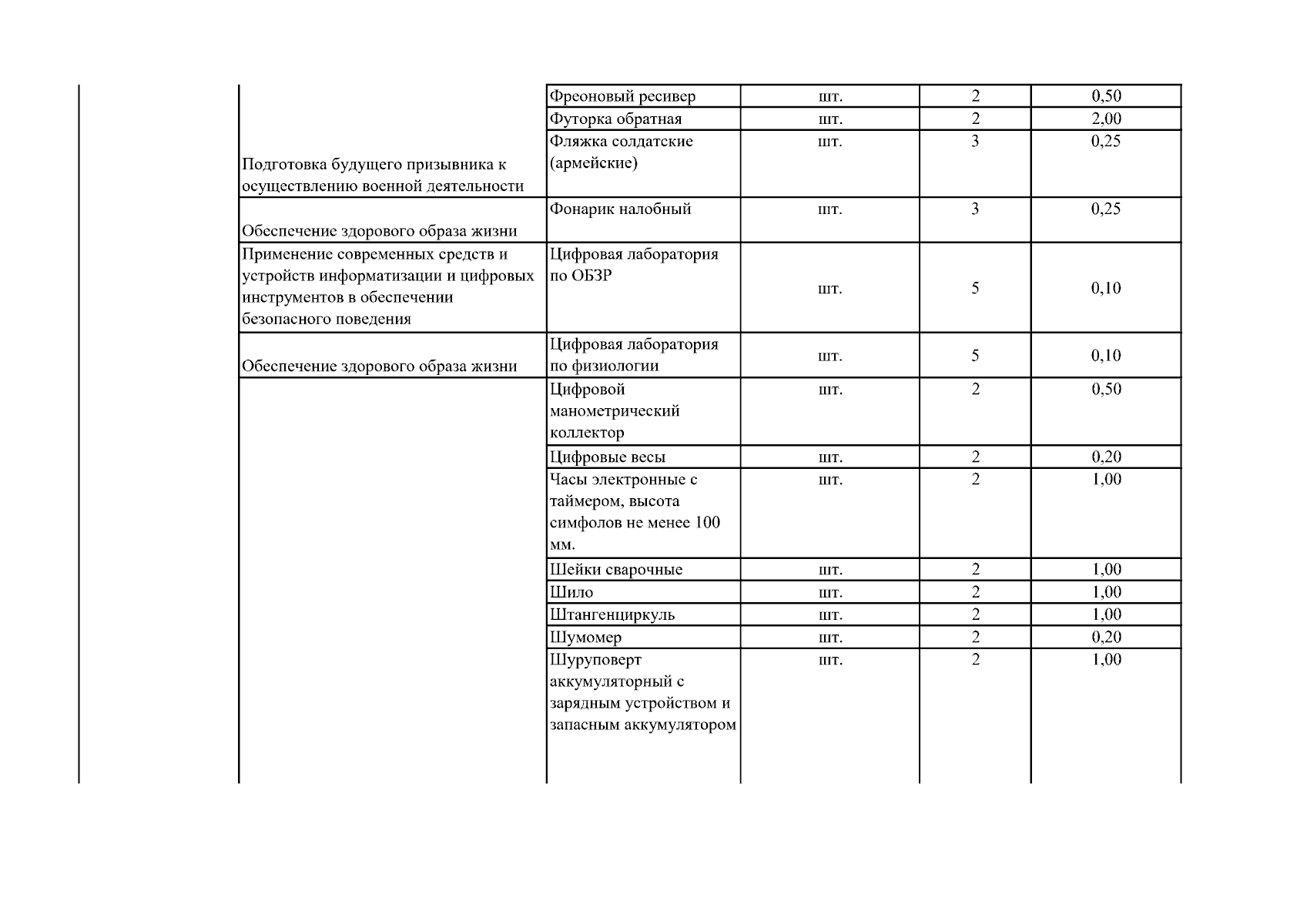 |  |  |  |  |  |  |
|---|---|---|---|---|---|
|  | Подготовка будущего призывника к осуществлению военной деятельности | Фреоновый ресивер | шт. | 2 | 0,50 |
|  |  | Футорка обратная | шт. | 2 | 2,00 |
|  |  | Фляжка солдатские (армейские) | шт. | 3 | 0,25 |
|  | Обеспечение здорового образа жизни | Фонарик налобный | шт. | 3 | 0,25 |
|  | Применение современных средств и устройств информатизации и цифровых инструментов в обеспечении безопасного поведения | Цифровая лаборатория по ОБЗР | шт. | 5 | 0,10 |
|  | Обеспечение здорового образа жизни | Цифровая лаборатория по физиологии | шт. | 5 | 0,10 |
|  |  | Цифровой манометрический коллектор | шт. | 2 | 0,50 |
|  |  | Цифровые весы | шт. | 2 | 0,20 |
|  |  | Часы электронные с таймером, высота симфолов не менее 100 мм. | шт. | 2 | 1,00 |
|  |  | Шейки сварочные | шт. | 2 | 1,00 |
|  |  | Шило | шт. | 2 | 1,00 |
|  |  | Штангенциркуль | шт. | 2 | 1,00 |
|  |  | Шумомер | шт. | 2 | 0,20 |
|  |  | Шуруповерт аккумуляторный с зарядным устройством и запасным аккумулятором | шт. | 2 | 1,00 |